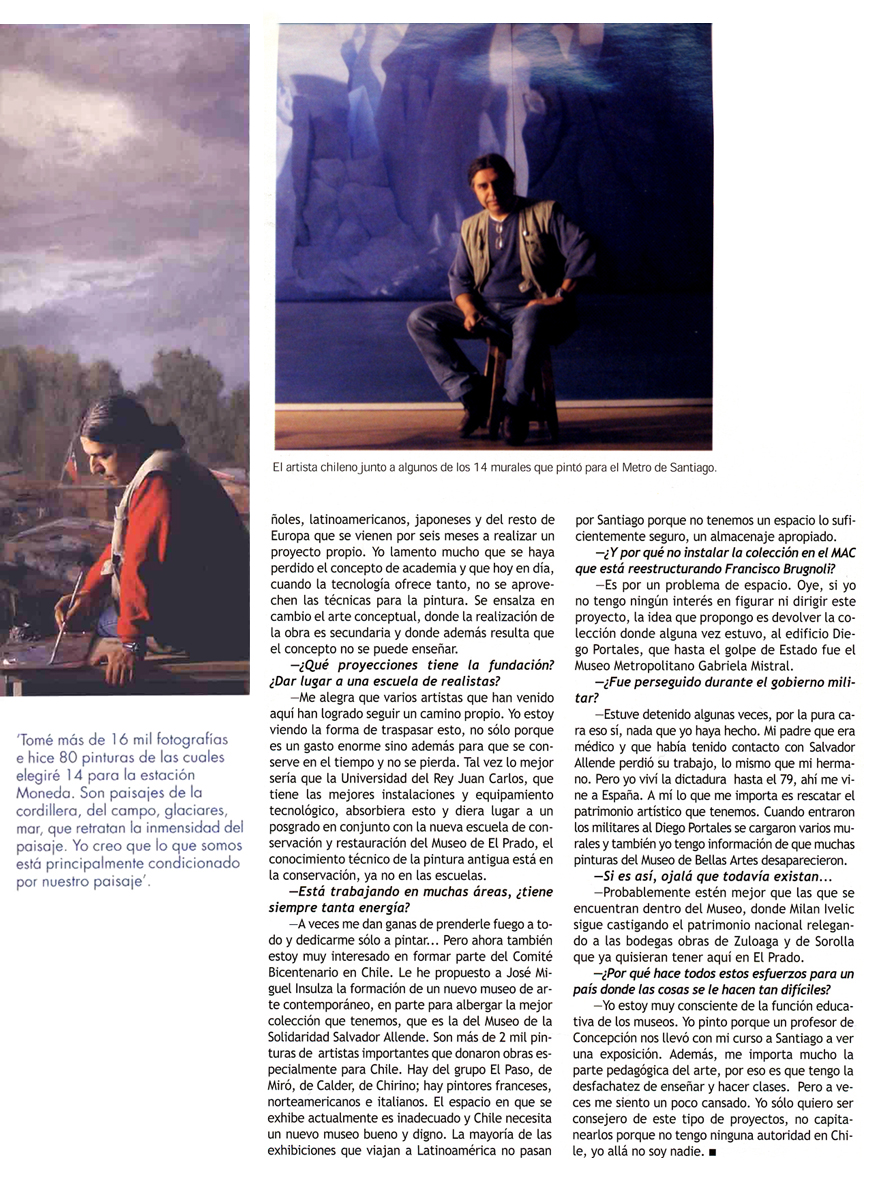 El artista chileno junto a algunos de los 14 murales que pintó para el Metro de Santiago.

'Tomé más de 16 mil fotografías e hice 80 pinturas de las cuales elegiré 14 para la estación Moneda. Son paisajes de la cordillera, del campo, glaciares, mar, que retratan la inmensidad del paisaje. Yo creo que lo que somos está principalmente condicionado por nuestro paisaje'.

ñoles, latinoamericanos, japoneses y del resto de Europa que se vienen por seis meses a realizar un proyecto propio. Yo lamento mucho que se haya perdido el concepto de academia y que hoy en día, cuando la tecnología ofrece tanto, no se aprovechen las técnicas para la pintura. Se ensalza en cambio el arte conceptual, donde la realización de la obra es secundaria y donde además resulta que el concepto no se puede enseñar.

—¿Qué proyecciones tiene la fundación? ¿Dar lugar a una escuela de realistas?

—Me alegra que varios artistas que han venido aquí han logrado seguir un camino propio. Yo estoy viendo la forma de traspasar esto, no sólo porque es un gasto enorme sino además para que se conserve en el tiempo y no se pierda. Tal vez lo mejor sería que la Universidad del Rey Juan Carlos, que tiene las mejores instalaciones y equipamiento tecnológico, absorbiera esto y diera lugar a un posgrado en conjunto con la nueva escuela de conservación y restauración del Museo de El Prado, el conocimiento técnico de la pintura antigua está en la conservación, ya no en las escuelas.

—Está trabajando en muchas áreas, ¿tiene siempre tanta energía?

—A veces me dan ganas de prenderle fuego a todo y dedicarme sólo a pintar... Pero ahora también estoy muy interesado en formar parte del Comité Bicentenario en Chile. Le he propuesto a José Miguel Insulza la formación de un nuevo museo de arte contemporáneo, en parte para albergar la mejor colección que tenemos, que es la del Museo de la Solidaridad Salvador Allende. Son más de 2 mil pinturas de artistas importantes que donaron obras especialmente para Chile. Hay del grupo El Paso, de Miró, de Calder, de Chirino; hay pintores franceses, norteamericanos e italianos. El espacio en que se exhibe actualmente es inadecuado y Chile necesita un nuevo museo bueno y digno. La mayoría de las exhibiciones que viajan a Latinoamérica no pasan por Santiago porque no tenemos un espacio lo suficientemente seguro, un almacenaje apropiado.

—¿Y por qué no instalar la colección en el MAC que está reestructurando Francisco Brugnoli?

—Es por un problema de espacio. Oye, si yo no tengo ningún interés en figurar ni dirigir este proyecto, la idea que propongo es devolver la colección donde alguna vez estuvo, al edificio Diego Portales, que hasta el golpe de Estado fue el Museo Metropolitano Gabriela Mistral.

—¿Fue perseguido durante el gobierno militar?

—Estuve detenido algunas veces, por la pura cara eso sí, nada que yo haya hecho. Mi padre que era médico y que había tenido contacto con Salvador Allende perdió su trabajo, lo mismo que mi hermano. Pero yo viví la dictadura hasta el 79, ahí me vine a España. A mí lo que me importa es rescatar el patrimonio artístico que tenemos. Cuando entraron los militares al Diego Portales se cargaron varios murales y también yo tengo información de que muchas pinturas del Museo de Bellas Artes desaparecieron.

—Si es así, ojalá que todavía existan...

—Probablemente estén mejor que las que se encuentran dentro del Museo, donde Milan Ivelic sigue castigando el patrimonio nacional relegando a las bodegas obras de Zuloaga y de Sorolla que ya quisieran tener aquí en El Prado.

—¿Por qué hace todos estos esfuerzos para un país donde las cosas se le hacen tan difíciles?

—Yo estoy muy consciente de la función educativa de los museos. Yo pinto porque un profesor de Concepción nos llevó con mi curso a Santiago a ver una exposición. Además, me importa mucho la parte pedagógica del arte, por eso es que tengo la desfachatez de enseñar y hacer clases. Pero a veces me siento un poco cansado. Yo sólo quiero ser consejero de este tipo de proyectos, no capitanearlos porque no tengo ninguna autoridad en Chile, yo allá no soy nadie. ■